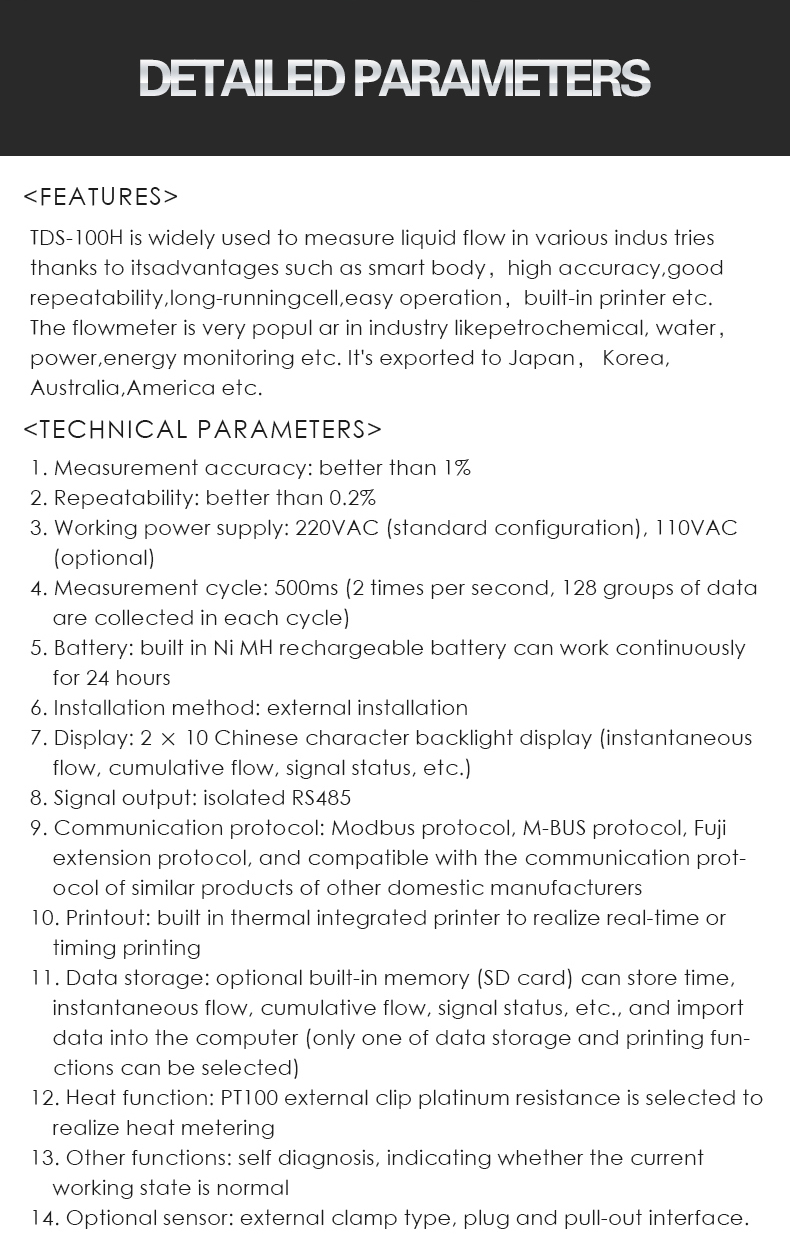 DETAILED PARAMETERS

<FEATURES>

TDS-100H is widely used to measure liquid flow in various indus tries thanks to itsadvantages such as smart body, high accuracy,good repeatability,long-runningcell,easy operation, built-in printer etc. The flowmeter is very popul ar in industry likepetrochemical, water, power,energy monitoring etc. It's exported to Japan, Korea, Australia,America etc.

<TECHNICAL PARAMETERS>

1. Measurement accuracy: better than 1%
2. Repeatability: better than 0.2%
3. Working power supply: 220VAC (standard configuration), 110VAC (optional)
4. Measurement cycle: 500ms (2 times per second, 128 groups of data are collected in each cycle)
5. Battery: built in Ni MH rechargeable battery can work continuously for 24 hours
6. Installation method: external installation
7. Display: 2 × 10 Chinese character backlight display (instantaneous flow, cumulative flow, signal status, etc.)
8. Signal output: isolated RS485
9. Communication protocol: Modbus protocol, M-BUS protocol, Fuji extension protocol, and compatible with the communication protocol of similar products of other domestic manufacturers
10. Printout: built in thermal integrated printer to realize real-time or timing printing
11. Data storage: optional built-in memory (SD card) can store time, instantaneous flow, cumulative flow, signal status, etc., and import data into the computer (only one of data storage and printing functions can be selected)
12. Heat function: PT100 external clip platinum resistance is selected to realize heat metering
13. Other functions: self diagnosis, indicating whether the current working state is normal
14. Optional sensor: external clamp type, plug and pull-out interface.